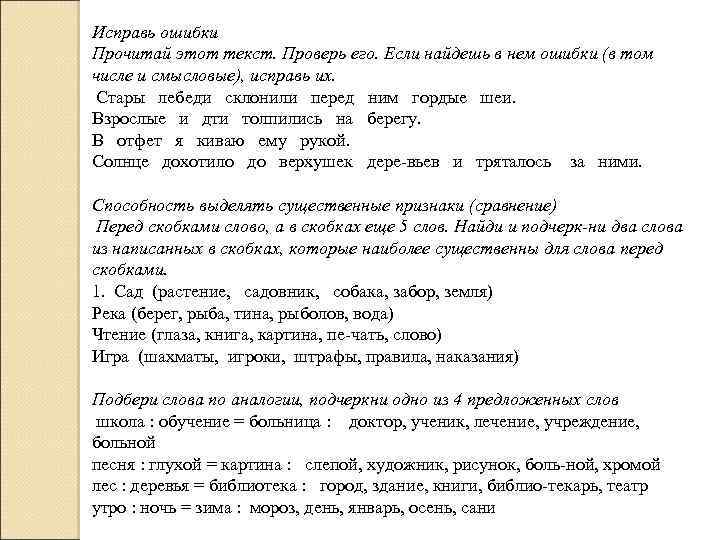 Исправь ошибки
Прочитай этот текст. Проверь его. Если найдешь в нем ошибки (в том числе и смысловые), исправь их.
Стары лебеди склонили перед ним гордые шеи.
Взрослые и дти толпились на берегу.
В отфет я киваю ему рукой.
Солнце дохотило до верхушек дере-вьев и тряталось за ними.

Способность выделять существенные признаки (сравнение)
Перед скобками слово, а в скобках еще 5 слов. Найди и подчерк-ни два слова из написанных в скобках, которые наиболее существенны для слова перед скобками.
1. Сад (растение, садовник, собака, забор, земля)
Река (берег, рыба, тина, рыболов, вода)
Чтение (глаза, книга, картина, пе-чать, слово)
Игра (шахматы, игроки, штрафы, правила, наказания)

Подбери слова по аналогии, подчеркни одно из 4 предложенных слов
школа : обучение = больница : доктор, ученик, лечение, учреждение, больной
песня : глухой = картина : слепой, художник, рисунок, боль-ной, хромой
лес : деревья = библиотека : город, здание, книги, библио-текарь, театр
утро : ночь = зима : мороз, день, январь, осень, сани